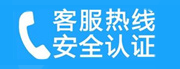 客服热线
安全认证